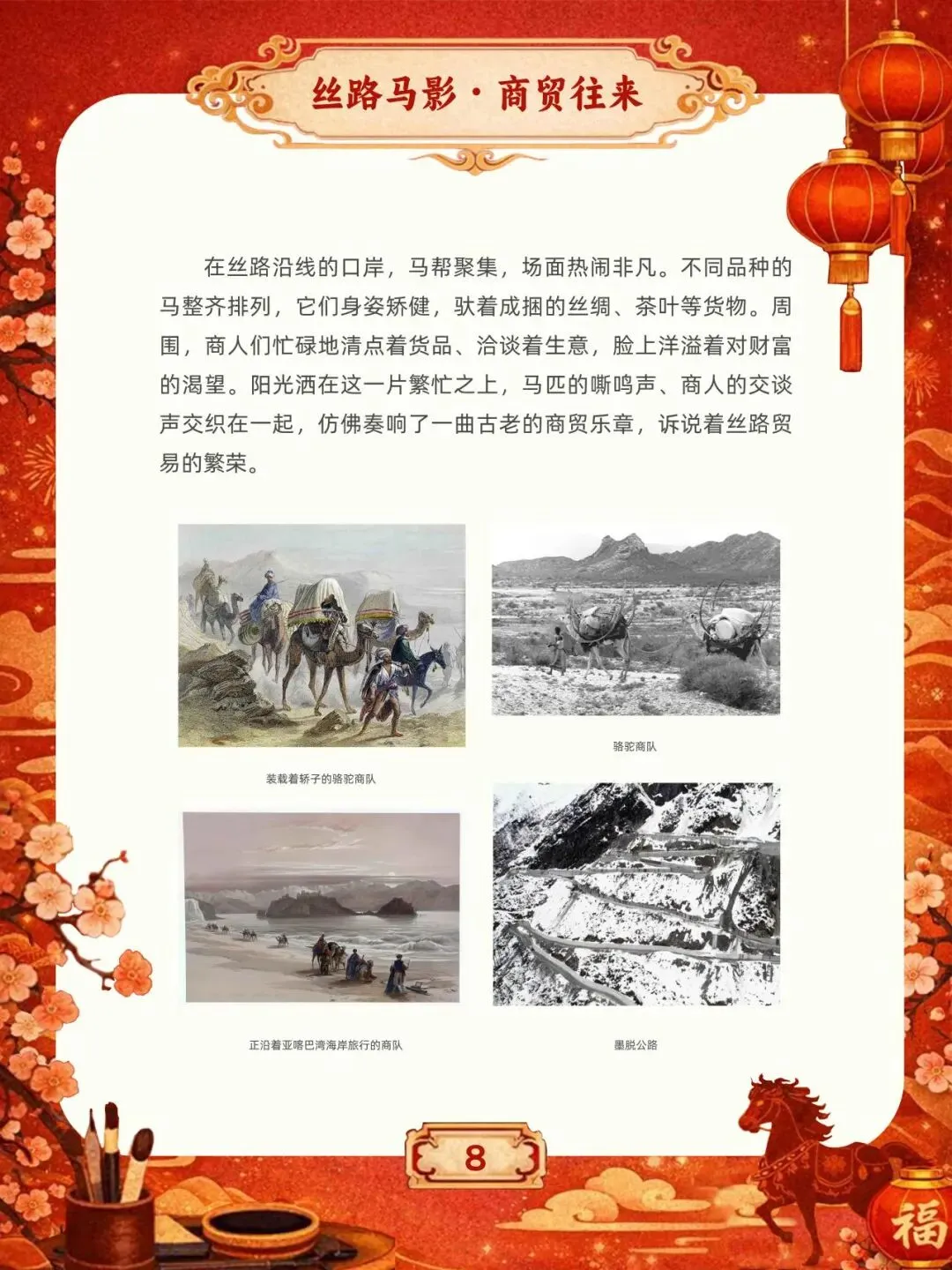 丝路马影·商贸往来

在丝路沿线的口岸，马帮聚集，场面热闹非凡。不同品种的马整齐排列，它们身姿矫健，驮着成捆的丝绸、茶叶等货物。周围，商人们忙碌地清点着货品、洽谈着生意，脸上洋溢着对财富的渴望。阳光洒在这一片繁忙之上，马匹的嘶鸣声、商人的交谈声交织在一起，仿佛奏响了一曲古老的商贸乐章，诉说着丝路贸易的繁荣。

装载着轿子的骆驼商队

骆驼商队

正沿着亚喀巴湾海岸旅行的商队

墨脱公路

8

福